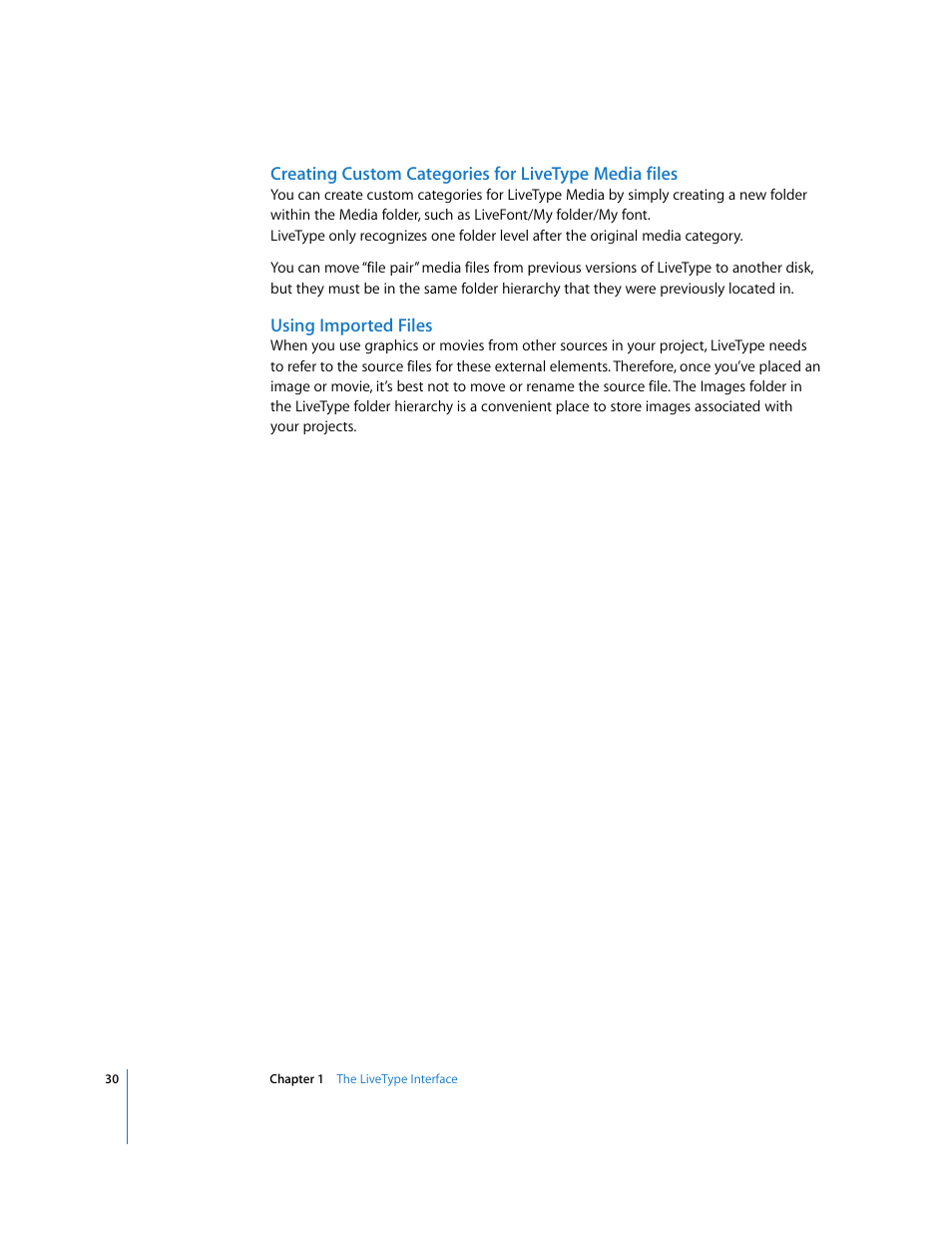 Creating Custom Categories for LiveType Media files
You can create custom categories for LiveType Media by simply creating a new folder within the Media folder, such as LiveFont/My folder/My font.
LiveType only recognizes one folder level after the original media category.

You can move "file pair" media files from previous versions of LiveType to another disk, but they must be in the same folder hierarchy that they were previously located in.

Using Imported Files
When you use graphics or movies from other sources in your project, LiveType needs to refer to the source files for these external elements. Therefore, once you've placed an image or movie, it's best not to move or rename the source file. The Images folder in the LiveType folder hierarchy is a convenient place to store images associated with your projects.

30 Chapter 1 The LiveType Interface